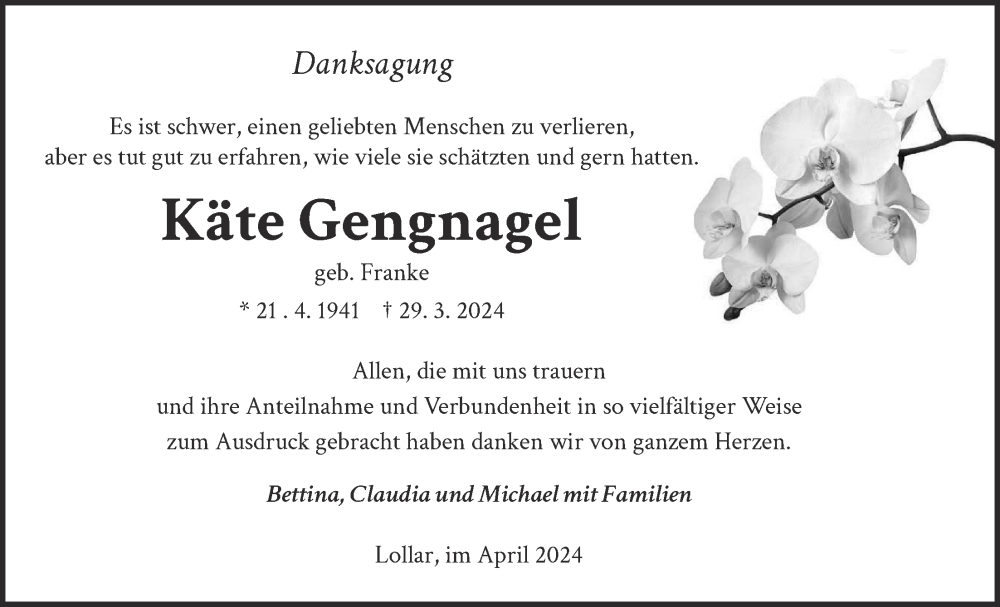 Danksagung

Es ist schwer, einen geliebten Menschen zu verlieren, aber es tut gut zu erfahren, wie viele sie schätzten und gern hatten.

Käte Gengnagel

geb. Franke

* 21 . 4. 1941 † 29. 3. 2024

Allen, die mit uns trauern und ihre Anteilnahme und Verbundenheit in so vielfältiger Weise zum Ausdruck gebracht haben danken wir von ganzem Herzen.

Bettina, Claudia und Michael mit Familien

Lollar, im April 2024